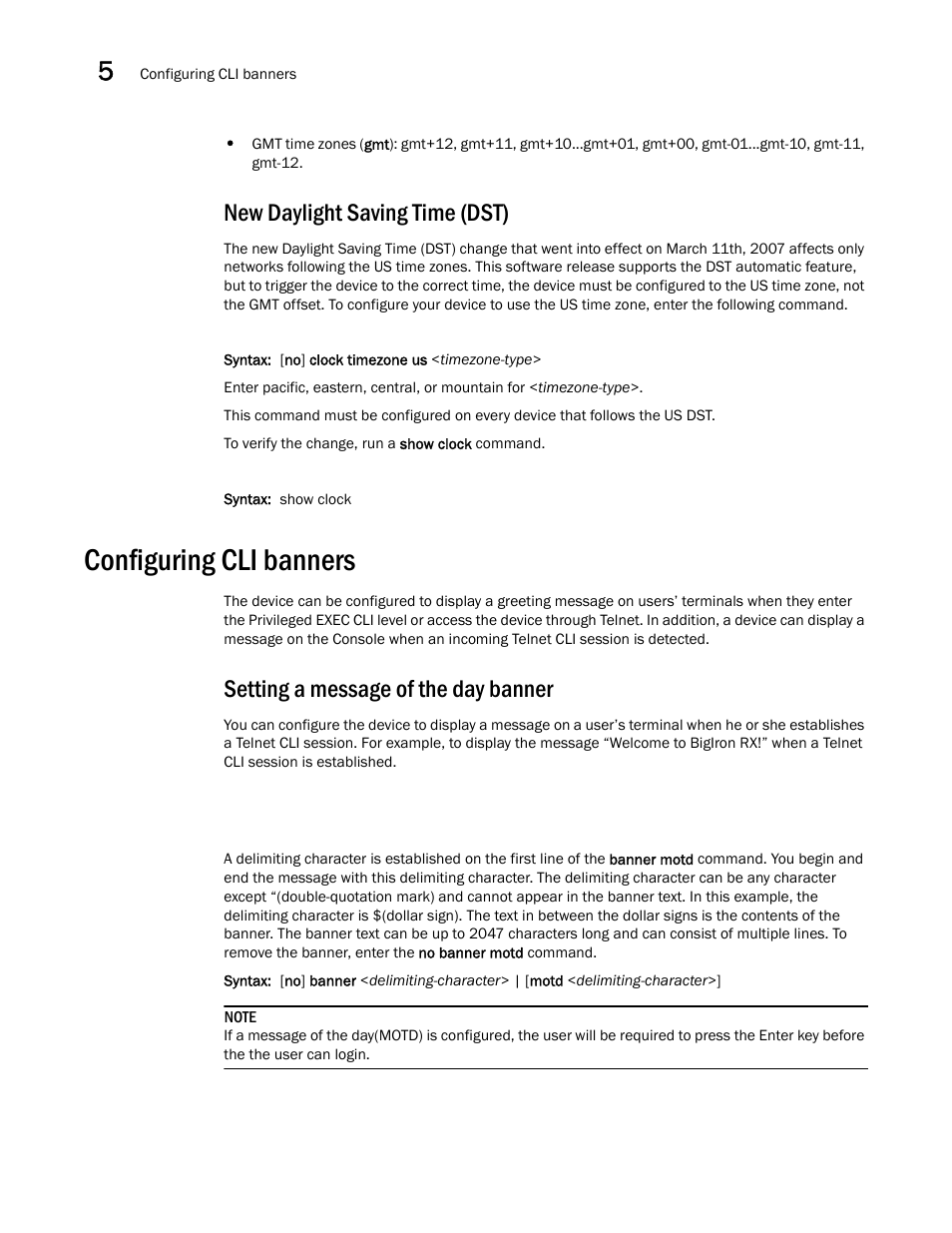 5 Configuring CLI banners

• GMT time zones (gmt): gmt+12, gmt+11, gmt+10...gmt+01, gmt+00, gmt-01...gmt-10, gmt-11, gmt-12.

New Daylight Saving Time (DST)

The new Daylight Saving Time (DST) change that went into effect on March 11th, 2007 affects only networks following the US time zones. This software release supports the DST automatic feature, but to trigger the device to the correct time, the device must be configured to the US time zone, not the GMT offset. To configure your device to use the US time zone, enter the following command.

Syntax: [no] clock timezone us <timezone-type>

Enter pacific, eastern, central, or mountain for <timezone-type>.

This command must be configured on every device that follows the US DST.

To verify the change, run a show clock command.

Syntax: show clock

Configuring CLI banners

The device can be configured to display a greeting message on users' terminals when they enter the Privileged EXEC CLI level or access the device through Telnet. In addition, a device can display a message on the Console when an incoming Telnet CLI session is detected.

Setting a message of the day banner

You can configure the device to display a message on a user's terminal when he or she establishes a Telnet CLI session. For example, to display the message "Welcome to BigIron RX!" when a Telnet CLI session is established.

A delimiting character is established on the first line of the banner motd command. You begin and end the message with this delimiting character. The delimiting character can be any character except "(double-quotation mark) and cannot appear in the banner text. In this example, the delimiting character is $(dollar sign). The text in between the dollar signs is the contents of the banner. The banner text can be up to 2047 characters long and can consist of multiple lines. To remove the banner, enter the no banner motd command.

Syntax: [no] banner <delimiting-character> | [motd <delimiting-character>]

NOTE
If a message of the day(MOTD) is configured, the user will be required to press the Enter key before the the user can login.